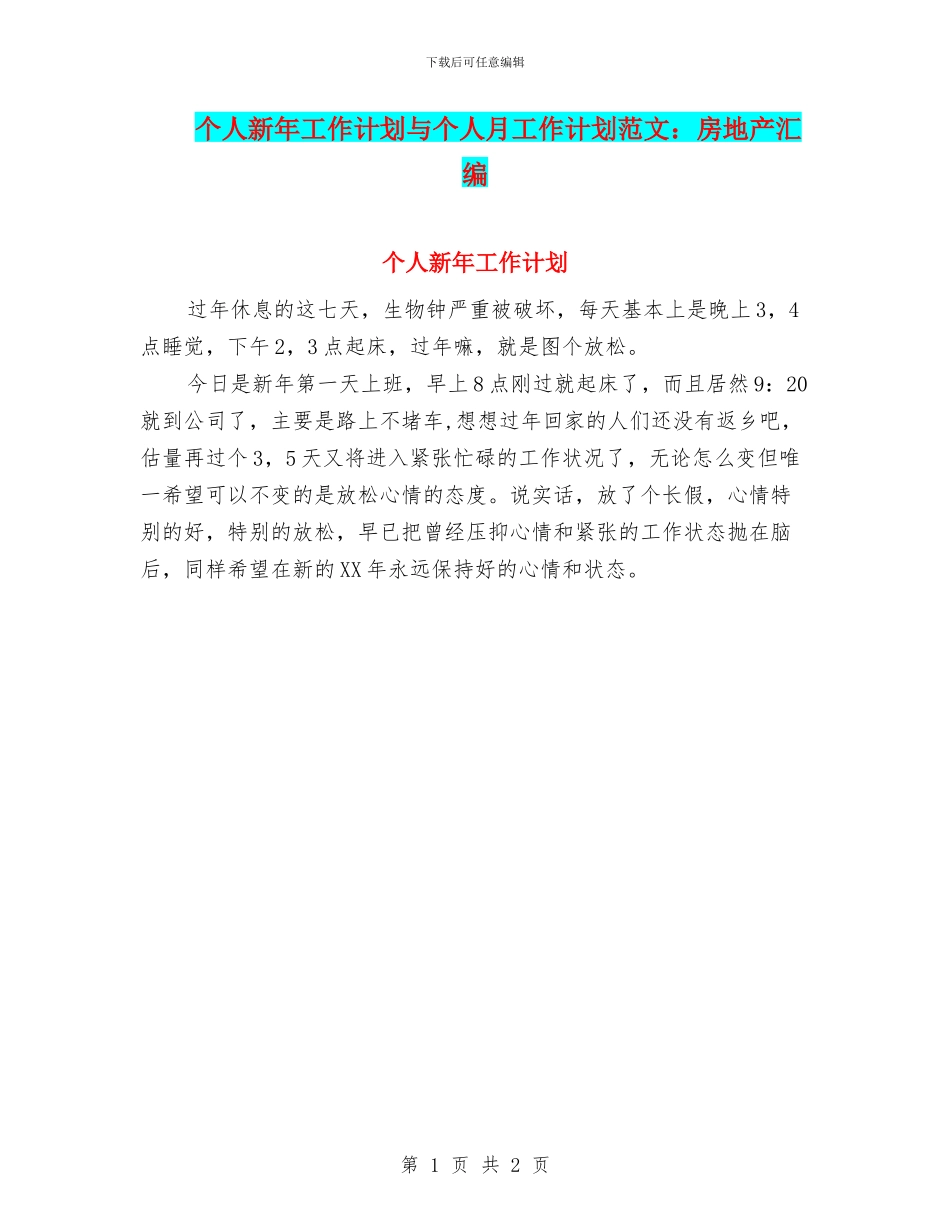 下载后可任意编辑

个人新年工作计划与个人月工作计划范文：房地产汇编

个人新年工作计划

过年休息的这七天，生物钟严重被破坏，每天基本上是晚上3，4点睡觉，下午2，3点起床，过年嘛，就是图个放松。

今日是新年第一天上班，早上8点刚过就起床了，而且居然9：20就到公司了，主要是路上不堵车,想想过年回家的人们还没有返乡吧，估量再过个3，5天又将进入紧张忙碌的工作状况了，无论怎么变但唯一希望可以不变的是放松心情的态度。说实话，放了个长假，心情特别的好，特别的放松，早已把曾经压抑心情和紧张的工作状态抛在脑后，同样希望在新的XX年永远保持好的心情和状态。

第 1 页 共 2 页